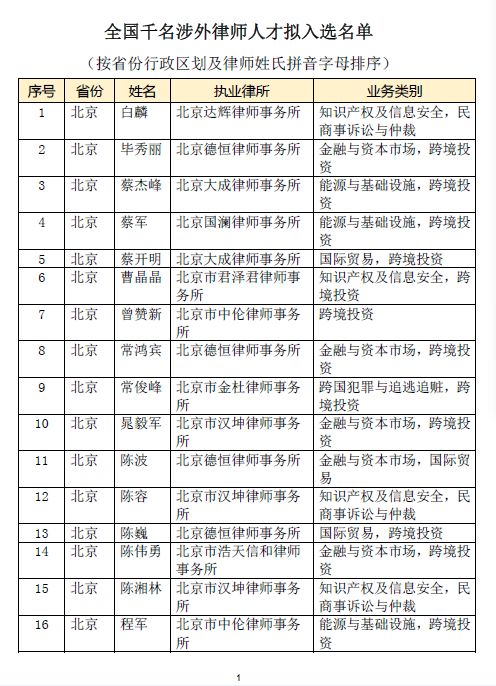 全国千名涉外律师人才拟入选名单

（按省份行政区划及律师姓氏拼音字母排序）

| 序号 | 省份 | 姓名 | 执业律所 | 业务类别 |
|---|---|---|---|---|
| 1 | 北京 | 白麟 | 北京达辉律师事务所 | 知识产权及信息安全，民商事诉讼与仲裁 |
| 2 | 北京 | 毕秀丽 | 北京德恒律师事务所 | 金融与资本市场，跨境投资 |
| 3 | 北京 | 蔡杰峰 | 北京大成律师事务所 | 能源与基础设施，跨境投资 |
| 4 | 北京 | 蔡军 | 北京国澜律师事务所 | 能源与基础设施，跨境投资 |
| 5 | 北京 | 蔡开明 | 北京大成律师事务所 | 国际贸易，跨境投资 |
| 6 | 北京 | 曹晶晶 | 北京市君泽君律师事务所 | 知识产权及信息安全，跨境投资 |
| 7 | 北京 | 曾赞新 | 北京市中伦律师事务所 | 跨境投资 |
| 8 | 北京 | 常鸿宾 | 北京德恒律师事务所 | 金融与资本市场，跨境投资 |
| 9 | 北京 | 常俊峰 | 北京市金杜律师事务所 | 跨国犯罪与追逃追赃，跨境投资 |
| 10 | 北京 | 晁毅军 | 北京市汉坤律师事务所 | 金融与资本市场，跨境投资 |
| 11 | 北京 | 陈波 | 北京德恒律师事务所 | 金融与资本市场，国际贸易 |
| 12 | 北京 | 陈容 | 北京市汉坤律师事务所 | 知识产权及信息安全，民商事诉讼与仲裁 |
| 13 | 北京 | 陈巍 | 北京德恒律师事务所 | 国际贸易，跨境投资 |
| 14 | 北京 | 陈伟勇 | 北京市浩天信和律师事务所 | 金融与资本市场，跨境投资 |
| 15 | 北京 | 陈湘林 | 北京市汉坤律师事务所 | 知识产权及信息安全，民商事诉讼与仲裁 |
| 16 | 北京 | 程军 | 北京市中伦律师事务所 | 能源与基础设施，跨境投资 |

1